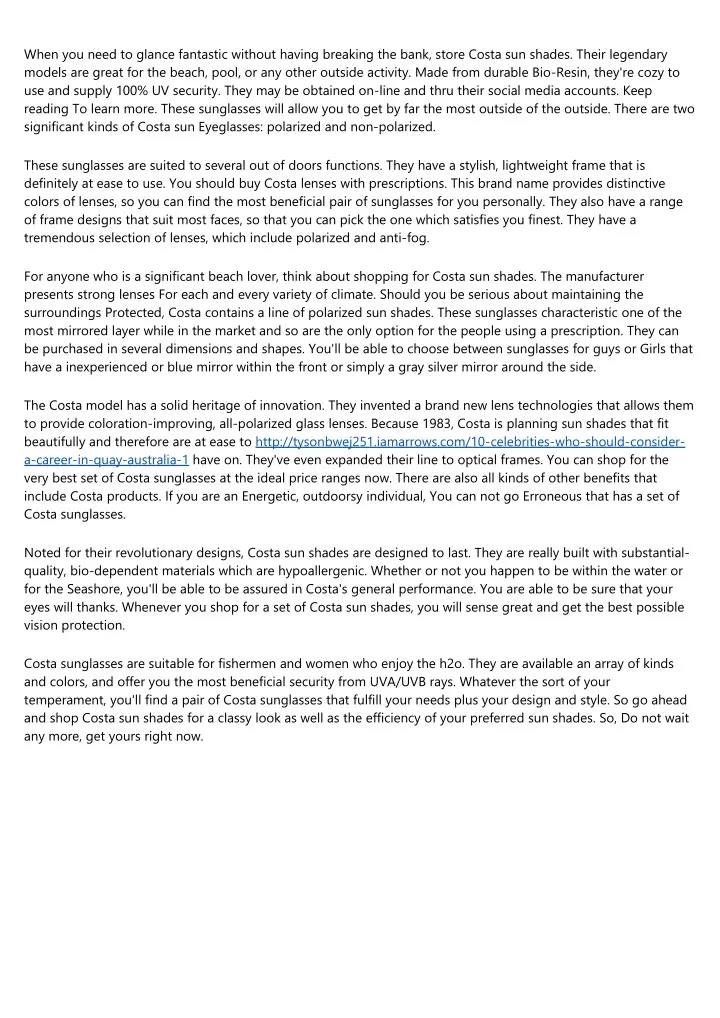 When you need to glance fantastic without having breaking the bank, store Costa sun shades. Their legendary models are great for the beach, pool, or any other outside activity. Made from durable Bio-Resin, they're cozy to use and supply 100% UV security. They may be obtained on-line and thru their social media accounts. Keep reading To learn more. These sunglasses will allow you to get by far the most outside of the outside. There are two significant kinds of Costa sun Eyeglasses: polarized and non-polarized.

These sunglasses are suited to several out of doors functions. They have a stylish, lightweight frame that is definitely at ease to use. You should buy Costa lenses with prescriptions. This brand name provides distinctive colors of lenses, so you can find the most beneficial pair of sunglasses for you personally. They also have a range of frame designs that suit most faces, so that you can pick the one which satisfies you finest. They have a tremendous selection of lenses, which include polarized and anti-fog.

For anyone who is a significant beach lover, think about shopping for Costa sun shades. The manufacturer presents strong lenses For each and every variety of climate. Should you be serious about maintaining the surroundings Protected, Costa contains a line of polarized sun shades. These sunglasses characteristic one of the most mirrored layer while in the market and so are the only option for the people using a prescription. They can be purchased in several dimensions and shapes. You'll be able to choose between sunglasses for guys or Girls that have a inexperienced or blue mirror within the front or simply a gray silver mirror around the side.

The Costa model has a solid heritage of innovation. They invented a brand new lens technologies that allows them to provide coloration-improving, all-polarized glass lenses. Because 1983, Costa is planning sun shades that fit beautifully and therefore are at ease to http://tysonbwej251.iamarrows.com/10-celebrities-who-should-consider-a-career-in-quay-australia-1 have on. They've even expanded their line to optical frames. You can shop for the very best set of Costa sunglasses at the ideal price ranges now. There are also all kinds of other benefits that include Costa products. If you are an Energetic, outdoorsy individual, You can not go Erroneous that has a set of Costa sunglasses.

Noted for their revolutionary designs, Costa sun shades are designed to last. They are really built with substantial-quality, bio-dependent materials which are hypoallergenic. Whether or not you happen to be within the water or for the Seashore, you'll be able to be assured in Costa's general performance. You are able to be sure that your eyes will thanks. Whenever you shop for a set of Costa sun shades, you will sense great and get the best possible vision protection.

Costa sunglasses are suitable for fishermen and women who enjoy the h2o. They are available an array of kinds and colors, and offer you the most beneficial security from UVA/UVB rays. Whatever the sort of your temperament, you'll find a pair of Costa sunglasses that fulfill your needs plus your design and style. So go ahead and shop Costa sun shades for a classy look as well as the efficiency of your preferred sun shades. So, Do not wait any more, get yours right now.